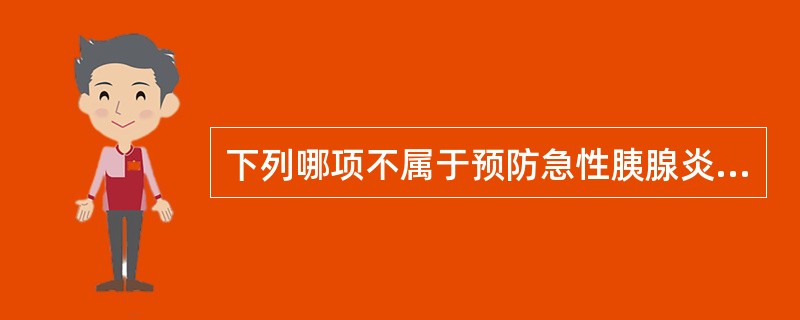 下列哪项不属于预防急性胰腺炎...